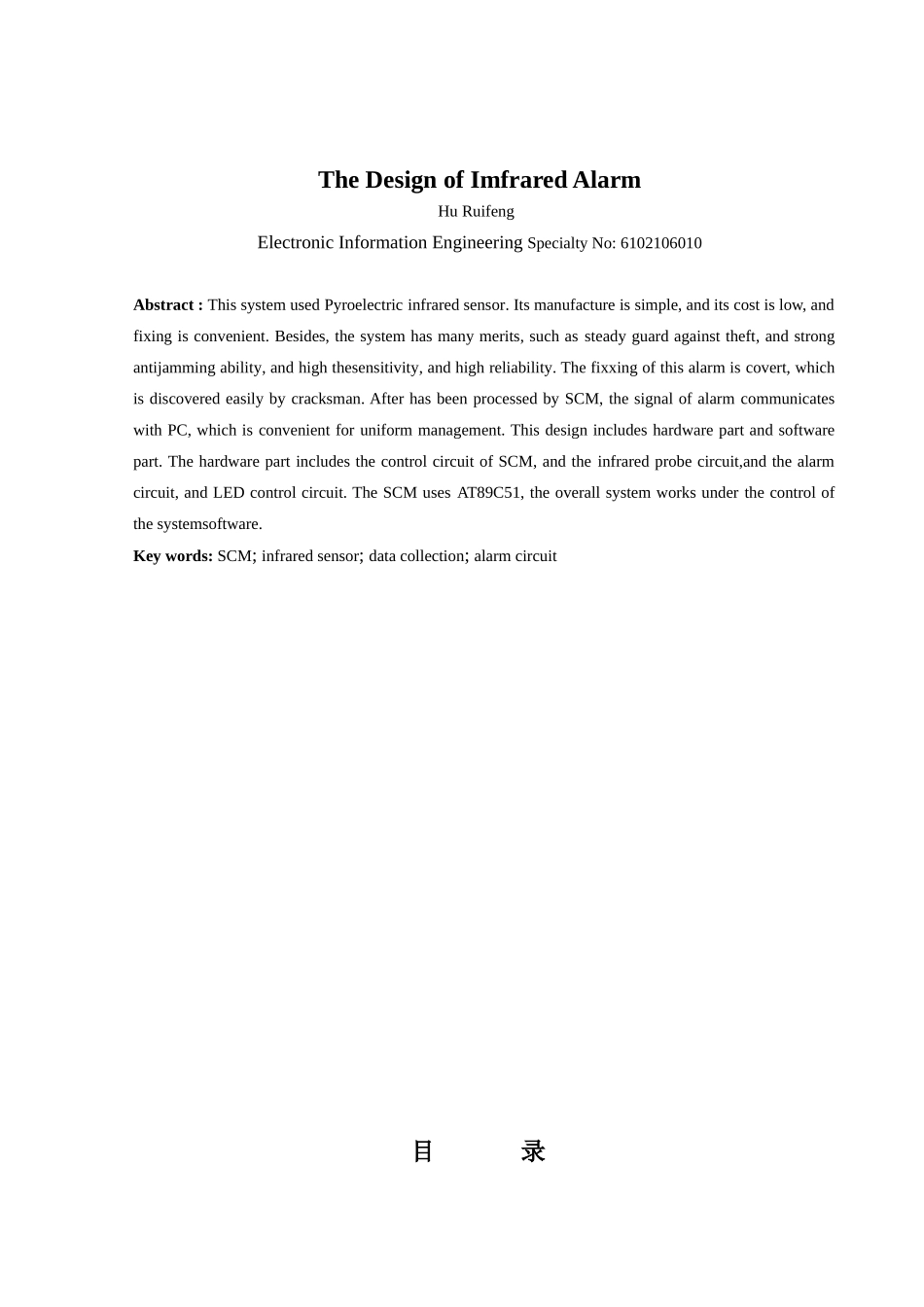 The Design of Imfrared Alarm

Hu Ruifeng

Electronic Information Engineering Specialty No: 6102106010

Abstract : This system used Pyroelectric infrared sensor. Its manufacture is simple, and its cost is low, and fixing is convenient. Besides, the system has many merits, such as steady guard against theft, and strong antijamming ability, and high thesensitivity, and high reliability. The fixxing of this alarm is covert, which is discovered easily by cracksman. After has been processed by SCM, the signal of alarm communicates with PC, which is convenient for uniform management. This design includes hardware part and software part. The hardware part includes the control circuit of SCM, and the infrared probe circuit,and the alarm circuit, and LED control circuit. The SCM uses AT89C51, the overall system works under the control of the systemsoftware.

Key words: SCM; infrared sensor; data collection; alarm circuit

目 录